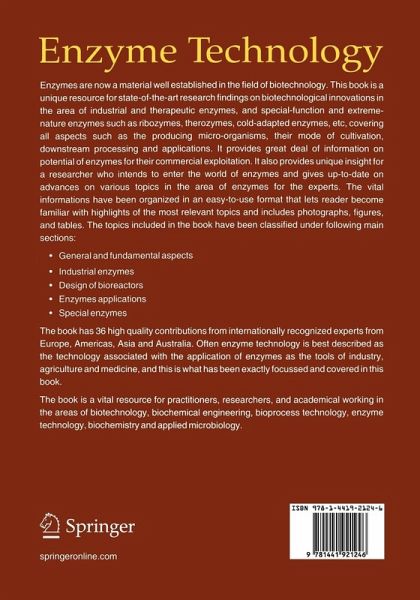 Enzyme Technology

Enzymes are now a material well established in the field of biotechnology. This book is a unique resource for state-of-the-art research findings on biotechnological innovations in the area of industrial and therapeutic enzymes, and special-function and extreme-nature enzymes such as ribozymes, therozymes, cold-adapted enzymes, etc, covering all aspects such as the producing micro-organisms, their mode of cultivation, downstream processing and applications. It provides great deal of information on potential of enzymes for their commercial exploitation. It also provides unique insight for a researcher who intends to enter the world of enzymes and gives up-to-date on advances on various topics in the area of enzymes for the experts. The vital informations have been organized in an easy-to-use format that lets reader become familiar with highlights of the most relevant topics and includes photographs, figures, and tables. The topics included in the book have been classified under following main sections:

• General and fundamental aspects
• Industrial enzymes
• Design of bioreactors
• Enzymes applications
• Special enzymes

The book has 36 high quality contributions from internationally recognized experts from Europe, Americas, Asia and Australia. Often enzyme technology is best described as the technology associated with the application of enzymes as the tools of industry, agriculture and medicine, and this is what has been exactly focussed and covered in this book.

The book is a vital resource for practitioners, researchers, and academical working in the areas of biotechnology, biochemical engineering, bioprocess technology, enzyme technology, biochemistry and applied microbiology.

Springer

springeronline.com

ISBN 978-1-4419-2124-6

9 781441 921246